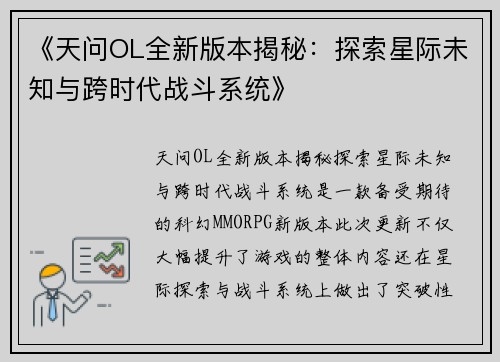 《天问OL全新版本揭秘：探索星际未知与跨时代战斗系统》

天问OL全新版本揭秘探索星际未知与跨时代战斗系统是一款备受期待的科幻MMORPG新版本此次更新不仅大幅提升了游戏的整体内容还在星际探索与战斗系统上做出了突破性